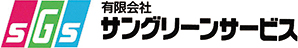 sGs
有限会社
サングリーンサービス